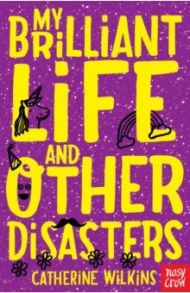 MY BRiLLiANT LiFE AND OTHER DiSASTERS

CATHERiNE WiLKiNS

nosy crow